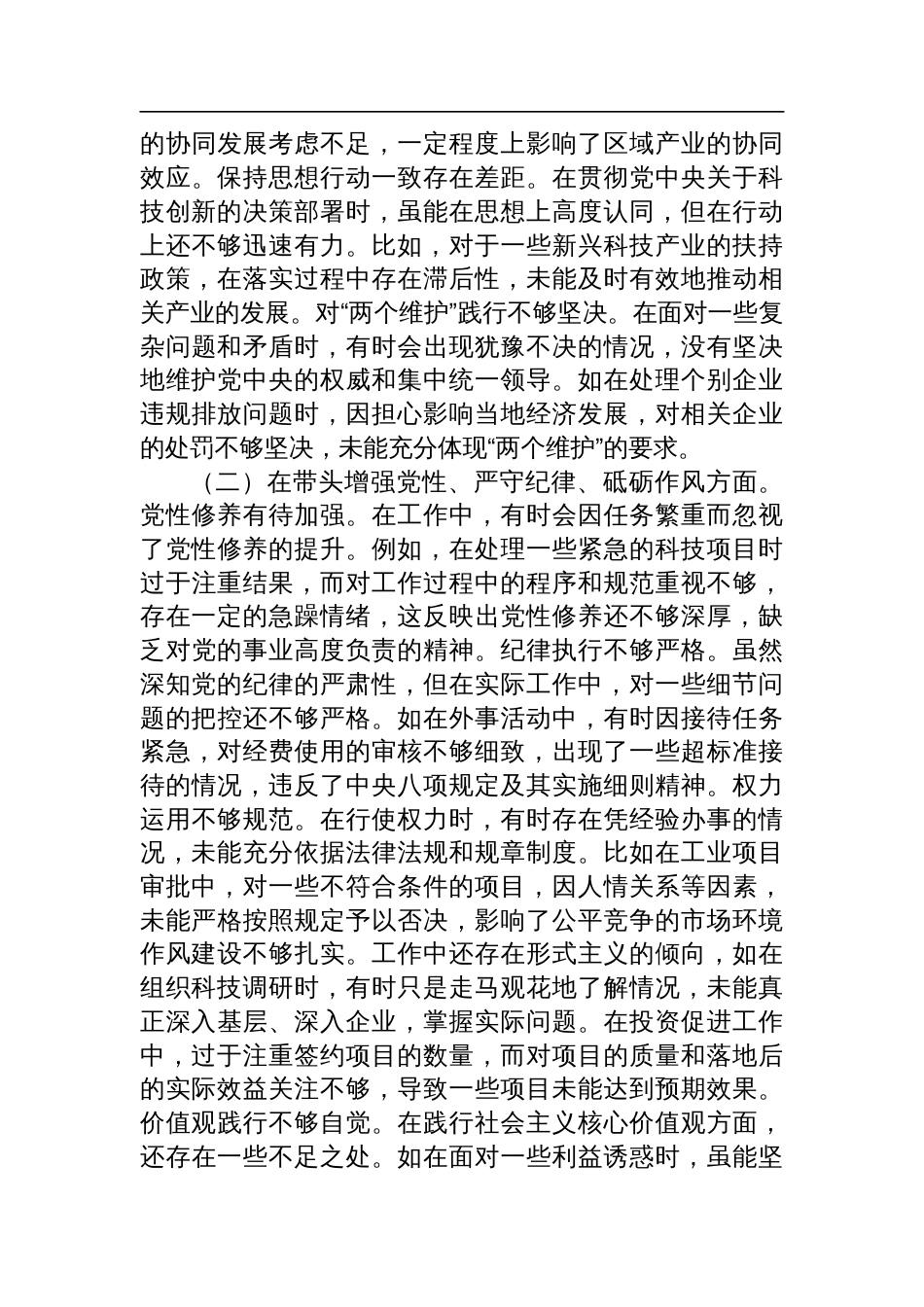 的协同发展考虑不足，一定程度上影响了区域产业的协同效应。保持思想行动一致存在差距。在贯彻党中央关于科技创新的决策部署时，虽能在思想上高度认同，但在行动上还不够迅速有力。比如，对于一些新兴科技产业的扶持政策，在落实过程中存在滞后性，未能及时有效地推动相关产业的发展。对“两个维护”践行不够坚决。在面对一些复杂问题和矛盾时，有时会出现犹豫不决的情况，没有坚决地维护党中央的权威和集中统一领导。如在处理个别企业违规排放问题时，因担心影响当地经济发展，对相关企业的处罚不够坚决，未能充分体现“两个维护”的要求。

（二）在带头增强党性、严守纪律、砥砺作风方面。党性修养有待加强。在工作中，有时会因任务繁重而忽视了党性修养的提升。例如，在处理一些紧急的科技项目时过于注重结果，而对工作过程中的程序和规范重视不够，存在一定的急躁情绪，这反映出党性修养还不够深厚，缺乏对党的事业高度负责的精神。纪律执行不够严格。虽然深知党的纪律的严肃性，但在实际工作中，对一些细节问题的把控还不够严格。如在外事活动中，有时因接待任务紧急，对经费使用的审核不够细致，出现了一些超标准接待的情况，违反了中央八项规定及其实施细则精神。权力运用不够规范。在行使权力时，有时存在凭经验办事的情况，未能充分依据法律法规和规章制度。比如在工业项目审批中，对一些不符合条件的项目，因人情关系等因素，未能严格按照规定予以否决，影响了公平竞争的市场环境作风建设不够扎实。工作中还存在形式主义的倾向，如在组织科技调研时，有时只是走马观花地了解情况，未能真正深入基层、深入企业，掌握实际问题。在投资促进工作中，过于注重签约项目的数量，而对项目的质量和落地后的实际效益关注不够，导致一些项目未能达到预期效果。价值观践行不够自觉。在践行社会主义核心价值观方面，还存在一些不足之处。如在面对一些利益诱惑时，虽能坚